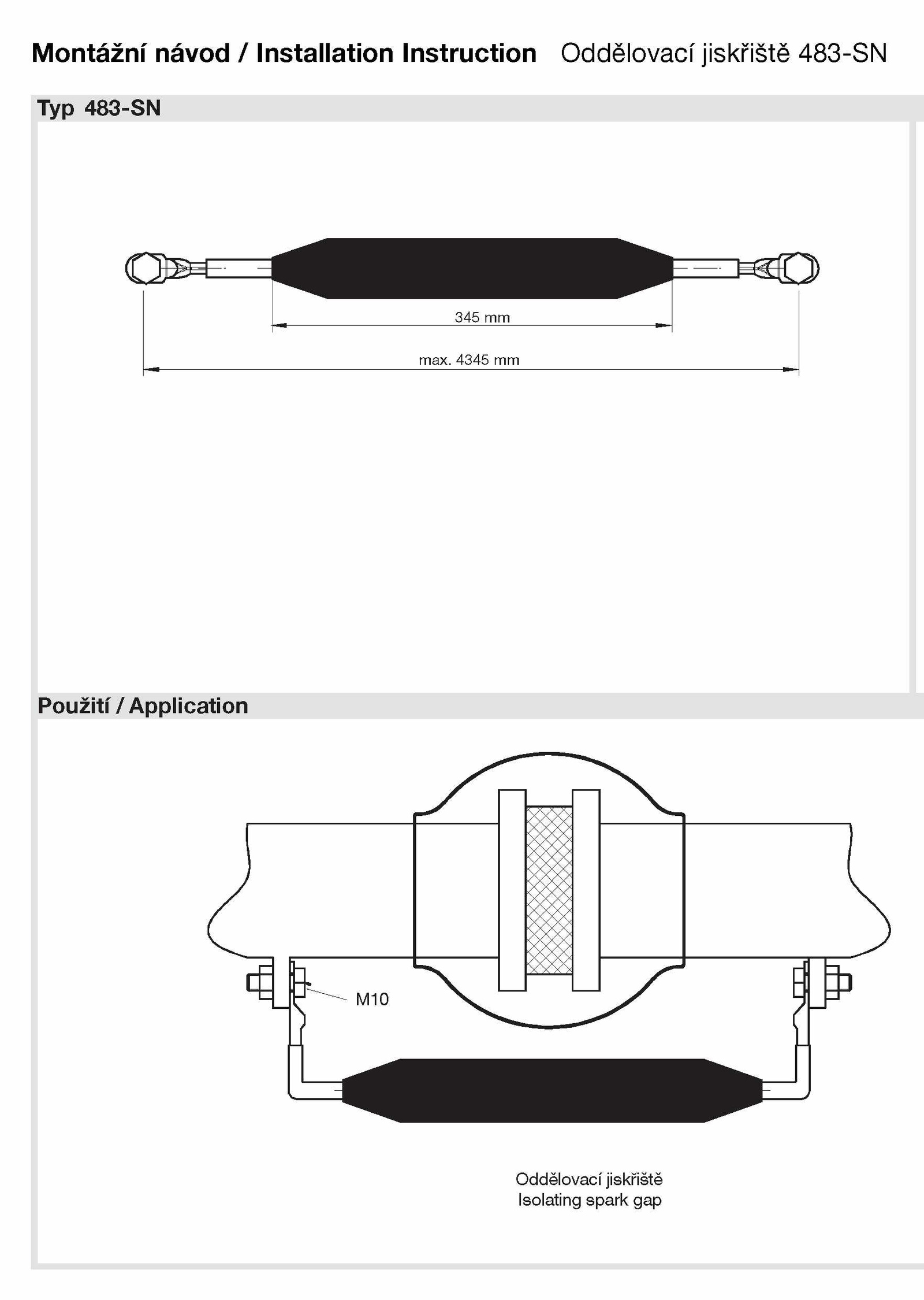 Montážní návod / Installation Instruction Oddělovací jiskřiště 483-SN

Typ 483-SN

345 mm

max. 4345 mm

Použití / Application

M10

Oddělovací jiskřiště
Isolating spark gap